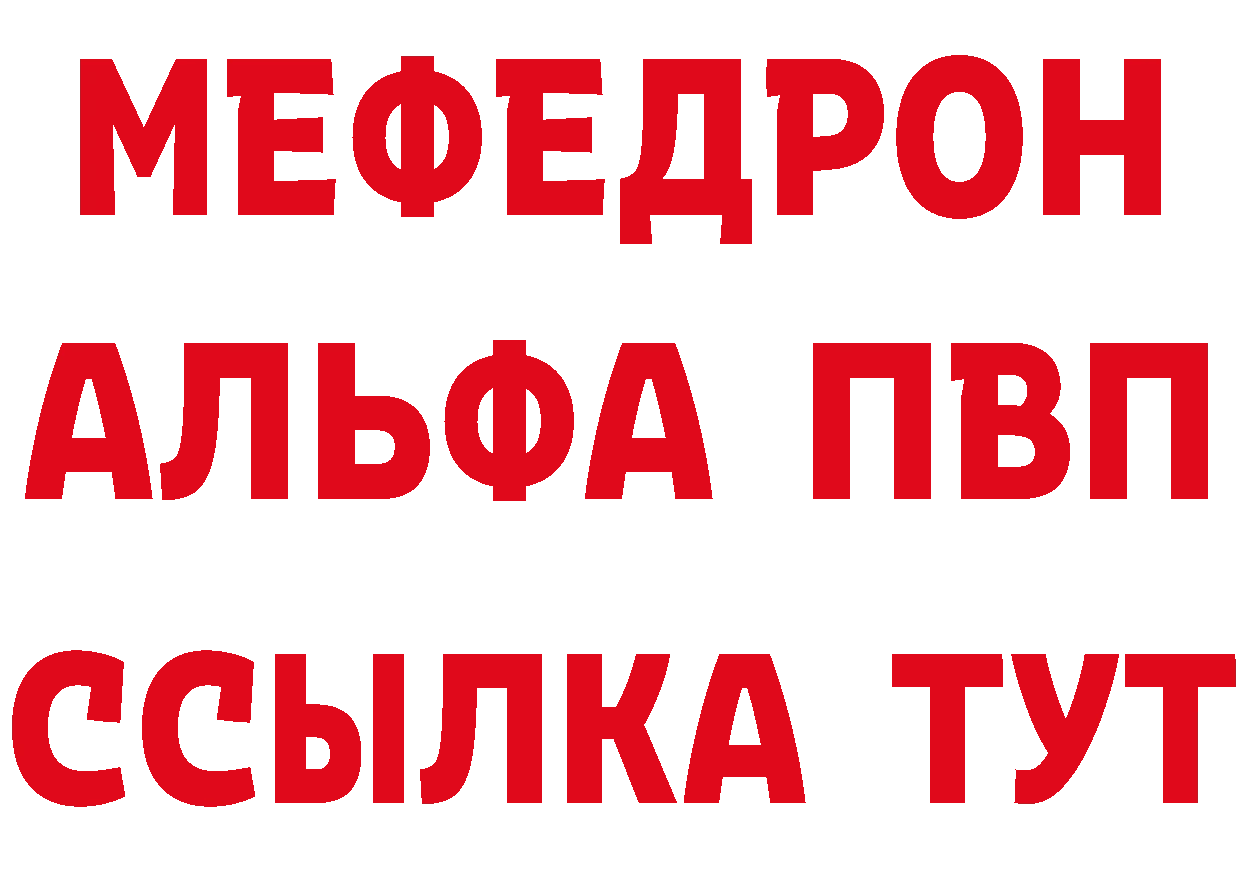 МЕФЕДРОН
АЛЬФА ПВП
ССЫЛКА ТУТ